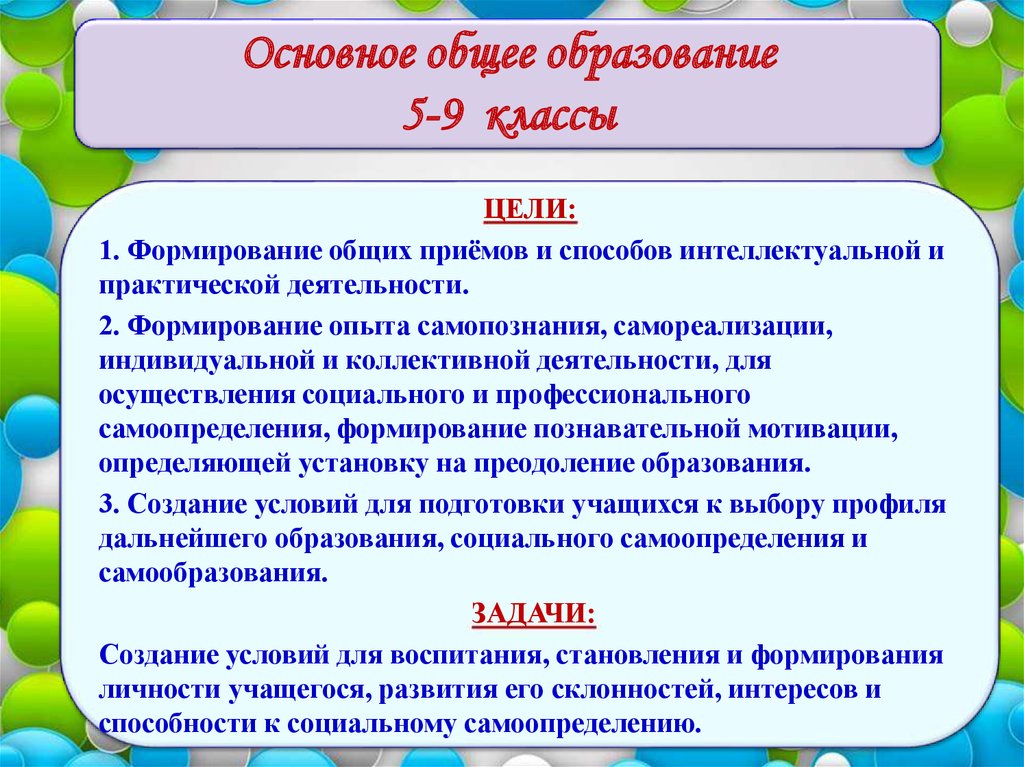 Основное общее образование
5-9 классы

ЦЕЛИ:

1. Формирование общих приёмов и способов интеллектуальной и практической деятельности.

2. Формирование опыта самопознания, самореализации, индивидуальной и коллективной деятельности, для осуществления социального и профессионального самоопределения, формирование познавательной мотивации, определяющей установку на преодоление образования.

3. Создание условий для подготовки учащихся к выбору профиля дальнейшего образования, социального самоопределения и самообразования.

ЗАДАЧИ:

Создание условий для воспитания, становления и формирования личности учащегося, развития его склонностей, интересов и способности к социальному самоопределению.